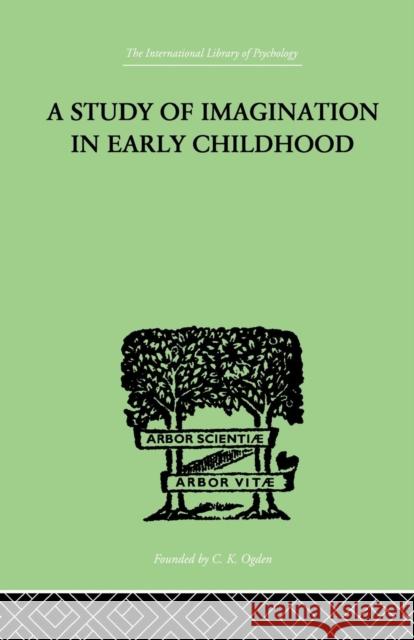 The International Library of Psychology

A STUDY OF IMAGINATION IN EARLY CHILDHOOD

ARBOR SCIENTIÆ

ARBOR VITÆ

Founded by C. K. Ogden